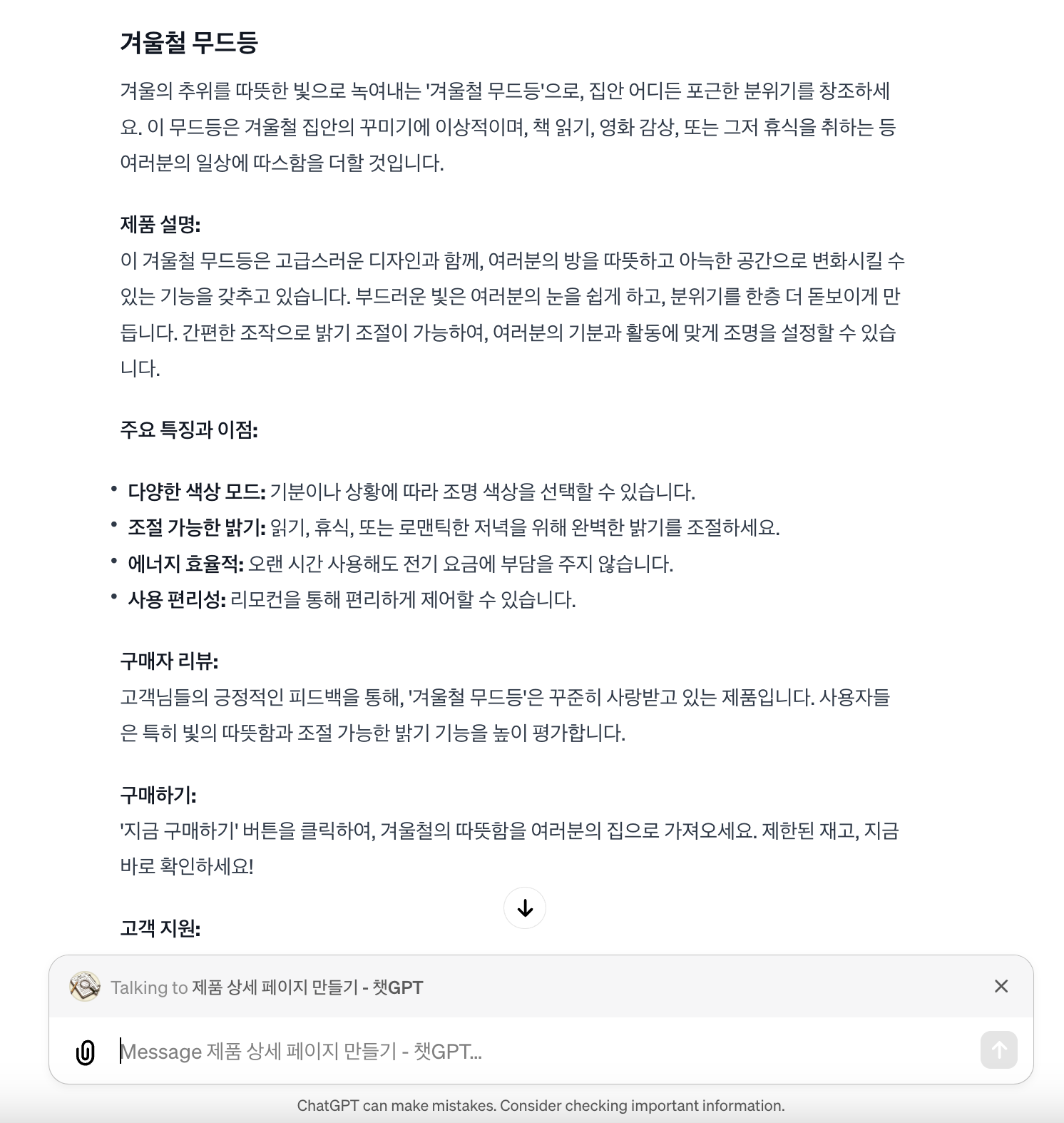 겨울철 무드등

겨울의 추위를 따뜻한 빛으로 녹여내는 '겨울철 무드등'으로, 집안 어디든 포근한 분위기를 창조하세요. 이 무드등은 겨울철 집안의 꾸미기에 이상적이며, 책 읽기, 영화 감상, 또는 그저 휴식을 취하는 등 여러분의 일상에 따스함을 더할 것입니다.

제품 설명:
이 겨울철 무드등은 고급스러운 디자인과 함께, 여러분의 방을 따뜻하고 아늑한 공간으로 변화시킬 수 있는 기능을 갖추고 있습니다. 부드러운 빛은 여러분의 눈을 쉽게 하고, 분위기를 한층 더 돋보이게 만듭니다. 간편한 조작으로 밝기 조절이 가능하여, 여러분의 기분과 활동에 맞게 조명을 설정할 수 있습니다.

주요 특징과 이점:

• 다양한 색상 모드: 기분이나 상황에 따라 조명 색상을 선택할 수 있습니다.
• 조절 가능한 밝기: 읽기, 휴식, 또는 로맨틱한 저녁을 위해 완벽한 밝기를 조절하세요.
• 에너지 효율적: 오랜 시간 사용해도 전기 요금에 부담을 주지 않습니다.
• 사용 편리성: 리모컨을 통해 편리하게 제어할 수 있습니다.

구매자 리뷰:
고객님들의 긍정적인 피드백을 통해, '겨울철 무드등'은 꾸준히 사랑받고 있는 제품입니다. 사용자들은 특히 빛의 따뜻함과 조절 가능한 밝기 기능을 높이 평가합니다.

구매하기:
'지금 구매하기' 버튼을 클릭하여, 겨울철의 따뜻함을 여러분의 집으로 가져오세요. 제한된 재고, 지금 바로 확인하세요!

고객 지원:

Talking to 제품 상세 페이지 만들기 - 챗GPT

Message 제품 상세 페이지 만들기 - 챗GPT...

ChatGPT can make mistakes. Consider checking important information.